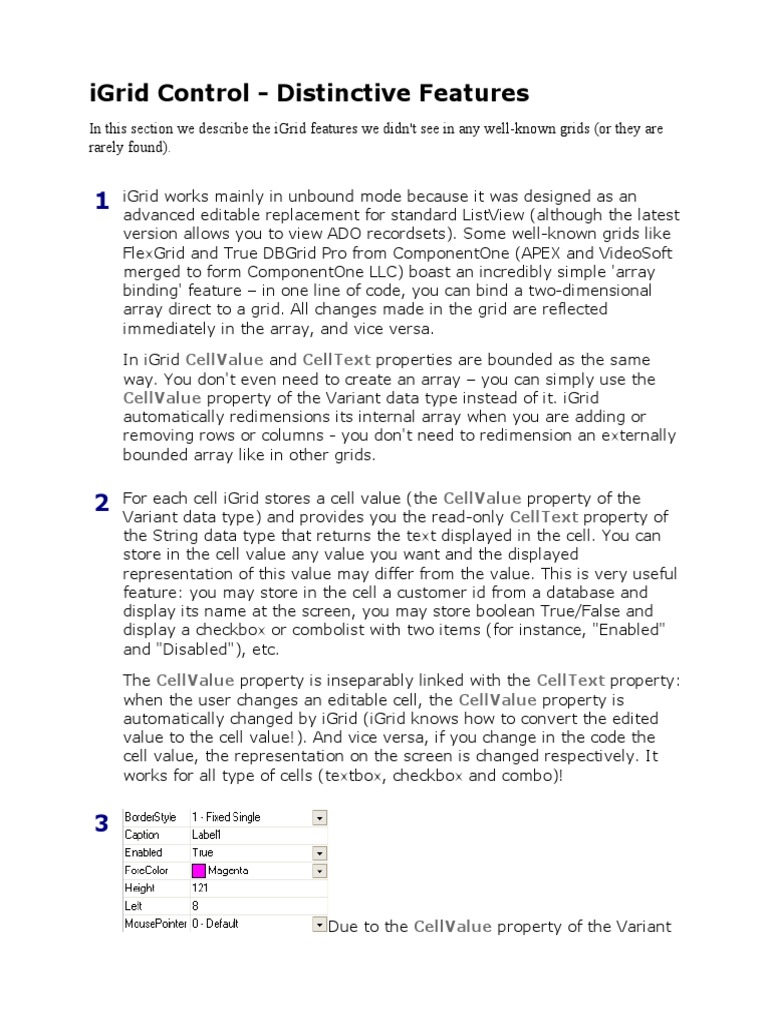 iGrid Control - Distinctive Features

In this section we describe the iGrid features we didn't see in any well-known grids (or they are rarely found).

1 iGrid works mainly in unbound mode because it was designed as an advanced editable replacement for standard ListView (although the latest version allows you to view ADO recordsets). Some well-known grids like FlexGrid and True DBGrid Pro from ComponentOne (APEX and VideoSoft merged to form ComponentOne LLC) boast an incredibly simple 'array binding' feature – in one line of code, you can bind a two-dimensional array direct to a grid. All changes made in the grid are reflected immediately in the array, and vice versa.

In iGrid CellValue and CellText properties are bounded as the same way. You don't even need to create an array – you can simply use the CellValue property of the Variant data type instead of it. iGrid automatically redimensions its internal array when you are adding or removing rows or columns - you don't need to redimension an externally bounded array like in other grids.

2 For each cell iGrid stores a cell value (the CellValue property of the Variant data type) and provides you the read-only CellText property of the String data type that returns the text displayed in the cell. You can store in the cell value any value you want and the displayed representation of this value may differ from the value. This is very useful feature: you may store in the cell a customer id from a database and display its name at the screen, you may store boolean True/False and display a checkbox or combolist with two items (for instance, "Enabled" and "Disabled"), etc.

The CellValue property is inseparably linked with the CellText property: when the user changes an editable cell, the CellValue property is automatically changed by iGrid (iGrid knows how to convert the edited value to the cell value!). And vice versa, if you change in the code the cell value, the representation on the screen is changed respectively. It works for all type of cells (textbox, checkbox and combo)!

3
| BorderStyle | 1 - Fixed Single |
|---|---|
| Caption | Label1 |
| Enabled | True |
| ForeColor | Magenta |
| Height | 121 |
| Left | 8 |
| MousePointer | 0 - Default |

Due to the CellValue property of the Variant